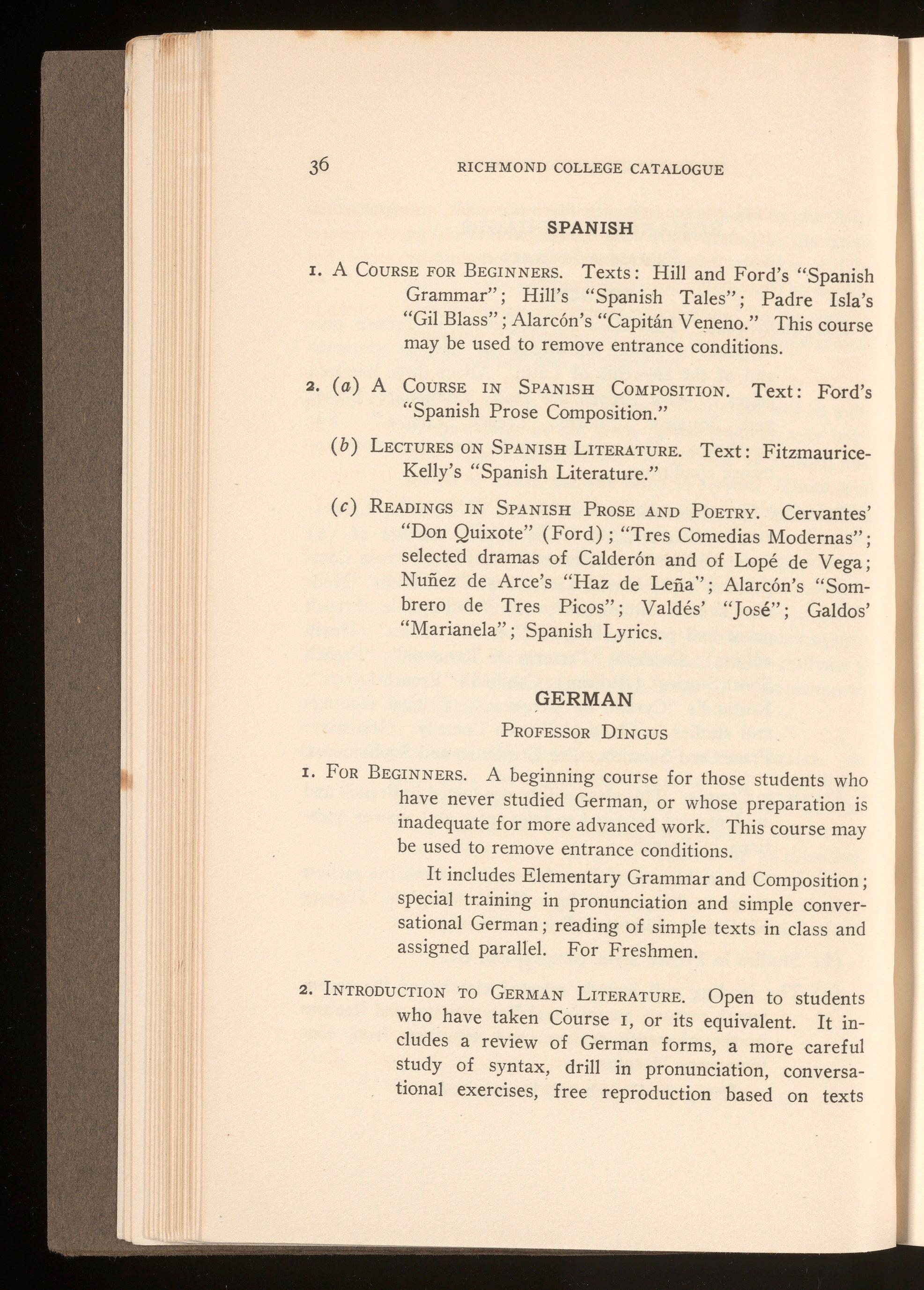 36 RICHMOND COLLEGE CATALOGUE

SPANISH

1. A Course for Beginners. Texts: Hill and Ford's "Spanish Grammar"; Hill's "Spanish Tales"; Padre Isla's "Gil Blass"; Alarcón's "Capitán Veneno." This course may be used to remove entrance conditions.

2. (a) A Course in Spanish Composition. Text: Ford's "Spanish Prose Composition."

(b) Lectures on Spanish Literature. Text: Fitzmaurice-Kelly's "Spanish Literature."

(c) Readings in Spanish Prose and Poetry. Cervantes' "Don Quixote" (Ford); "Tres Comedias Modernas"; selected dramas of Calderón and of Lopé de Vega; Nuñez de Arce's "Haz de Leña"; Alarcón's "Sombrero de Tres Picos"; Valdés' "José"; Galdos' "Marianela"; Spanish Lyrics.

GERMAN

Professor Dingus

1. For Beginners. A beginning course for those students who have never studied German, or whose preparation is inadequate for more advanced work. This course may be used to remove entrance conditions.

It includes Elementary Grammar and Composition; special training in pronunciation and simple conversational German; reading of simple texts in class and assigned parallel. For Freshmen.

2. Introduction to German Literature. Open to students who have taken Course 1, or its equivalent. It includes a review of German forms, a more careful study of syntax, drill in pronunciation, conversational exercises, free reproduction based on texts